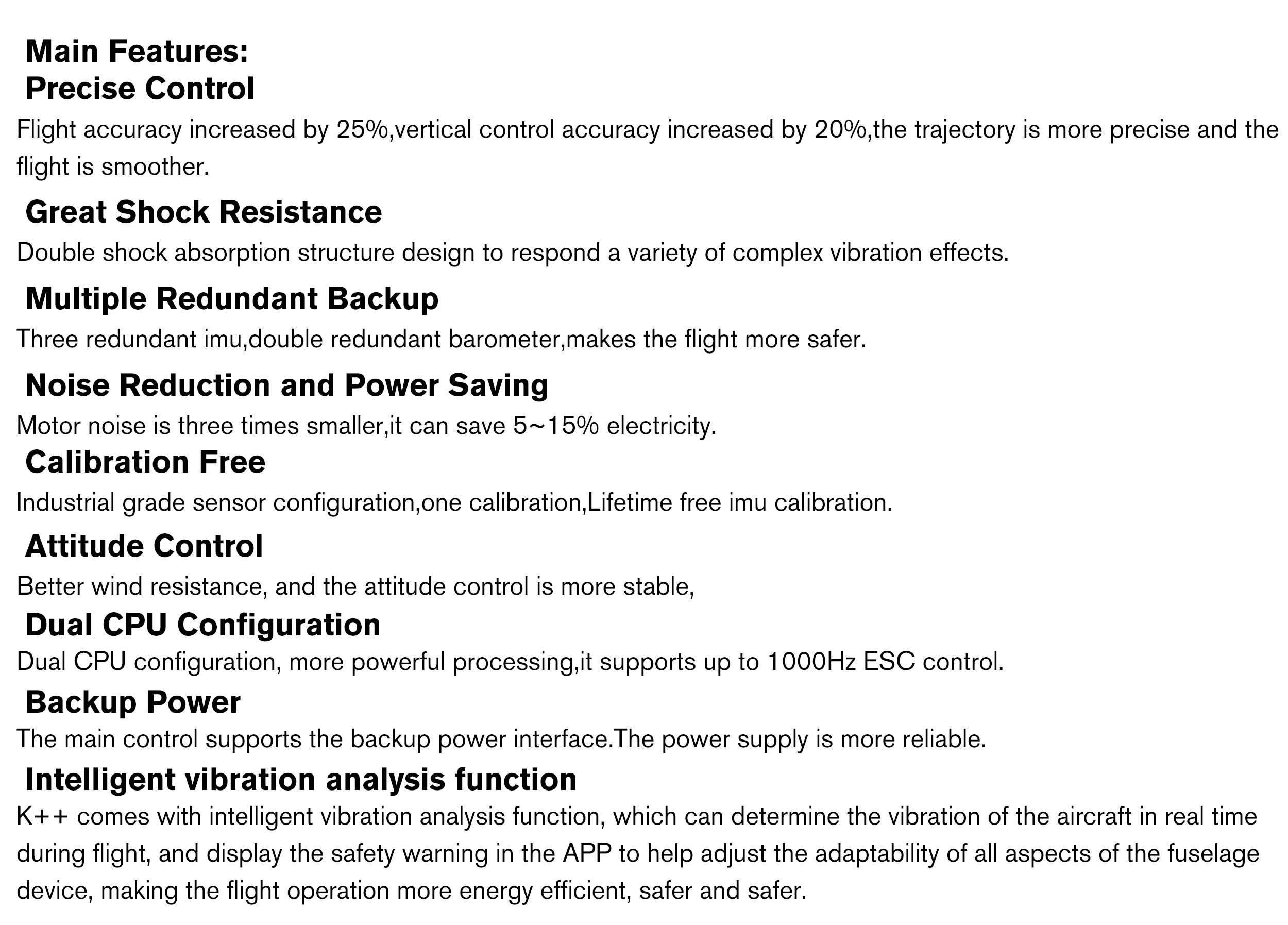 Main Features:
Precise Control

Flight accuracy increased by 25%,vertical control accuracy increased by 20%,the trajectory is more precise and the flight is smoother.

Great Shock Resistance

Double shock absorption structure design to respond a variety of complex vibration effects.

Multiple Redundant Backup

Three redundant imu,double redundant barometer,makes the flight more safer.

Noise Reduction and Power Saving

Motor noise is three times smaller,it can save 5~15% electricity.

Calibration Free

Industrial grade sensor configuration,one calibration,Lifetime free imu calibration.

Attitude Control

Better wind resistance, and the attitude control is more stable,

Dual CPU Configuration

Dual CPU configuration, more powerful processing,it supports up to 1000Hz ESC control.

Backup Power

The main control supports the backup power interface.The power supply is more reliable.

Intelligent vibration analysis function

K++ comes with intelligent vibration analysis function, which can determine the vibration of the aircraft in real time during flight, and display the safety warning in the APP to help adjust the adaptability of all aspects of the fuselage device, making the flight operation more energy efficient, safer and safer.